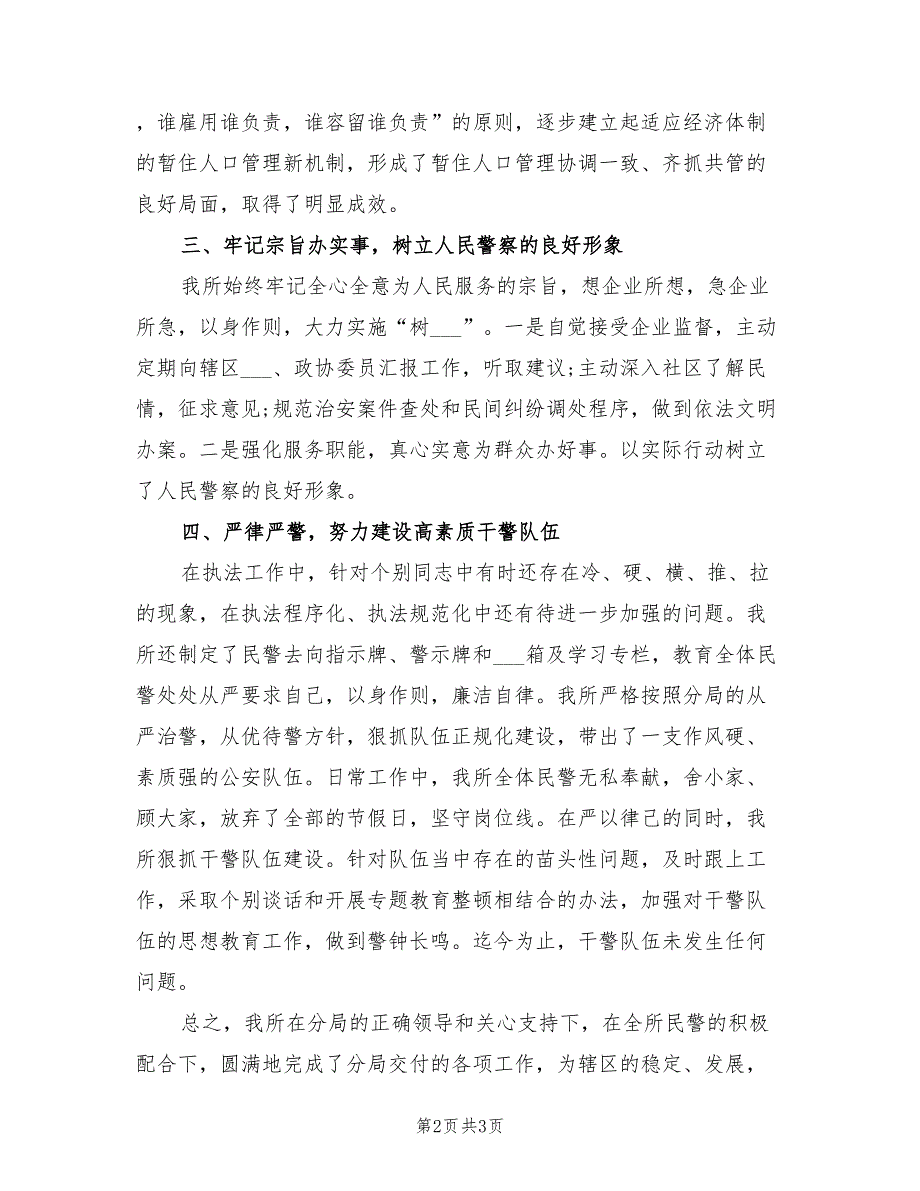 ，谁雇用谁负责，谁容留谁负责”的原则，逐步建立起适应经济体制的暂住人口管理新机制，形成了暂住人口管理协调一致、齐抓共管的良好局面，取得了明显成效。

三、牢记宗旨办实事，树立人民警察的良好形象

我所始终牢记全心全意为人民服务的宗旨，想企业所想，急企业所急，以身作则，大力实施“树___”。一是自觉接受企业监督，主动定期向辖区___、政协委员汇报工作，听取建议;主动深入社区了解民情，征求意见;规范治安案件查处和民间纠纷调处程序，做到依法文明办案。二是强化服务职能，真心实意为群众办好事。以实际行动树立了人民警察的良好形象。

四、严律严警，努力建设高素质干警队伍

在执法工作中，针对个别同志中有时还存在冷、硬、横、推、拉的现象，在执法程序化、执法规范化中还有待进一步加强的问题。我所还制定了民警去向指示牌、警示牌和___箱及学习专栏，教育全体民警处处从严要求自己，以身作则，廉洁自律。我所严格按照分局的从严治警，从优待警方针，狠抓队伍正规化建设，带出了一支作风硬、素质强的公安队伍。日常工作中，我所全体民警无私奉献，舍小家、顾大家，放弃了全部的节假日，坚守岗位线。在严以律己的同时，我所狠抓干警队伍建设。针对队伍当中存在的苗头性问题，及时跟上工作，采取个别谈话和开展专题教育整顿相结合的办法，加强对干警队伍的思想教育工作，做到警钟长鸣。迄今为止，干警队伍未发生任何问题。

总之，我所在分局的正确领导和关心支持下，在全所民警的积极配合下，圆满地完成了分局交付的各项工作，为辖区的稳定、发展，

第2页 共3页